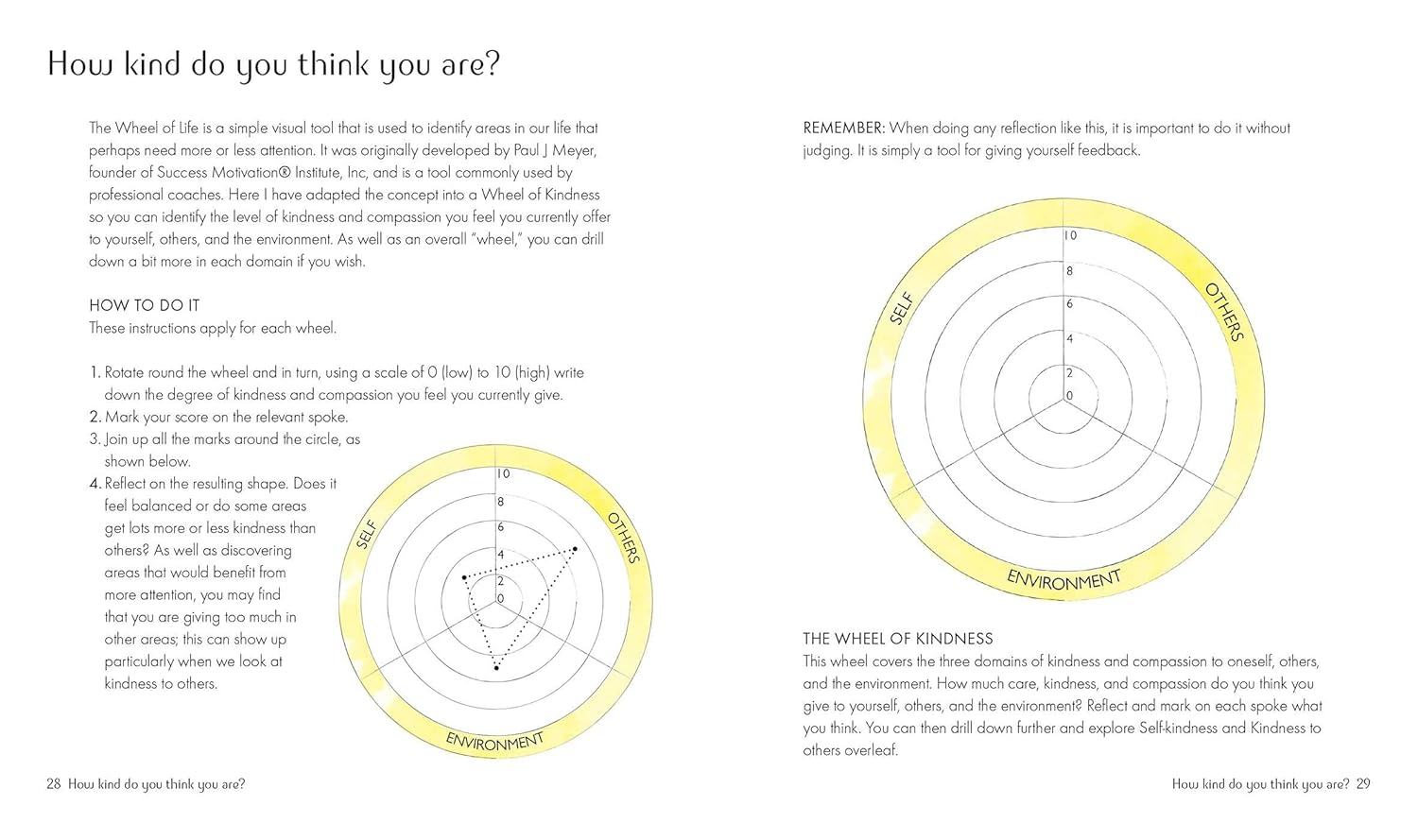 How kind do you think you are?

The Wheel of Life is a simple visual tool that is used to identify areas in our life that perhaps need more or less attention. It was originally developed by Paul J Meyer, founder of Success Motivation® Institute, Inc, and is a tool commonly used by professional coaches. Here I have adapted the concept into a Wheel of Kindness so you can identify the level of kindness and compassion you feel you currently offer to yourself, others, and the environment. As well as an overall "wheel," you can drill down a bit more in each domain if you wish.

HOW TO DO IT
These instructions apply for each wheel.

1. Rotate round the wheel and in turn, using a scale of 0 (low) to 10 (high) write down the degree of kindness and compassion you feel you currently give.
2. Mark your score on the relevant spoke.
3. Join up all the marks around the circle, as shown below.
4. Reflect on the resulting shape. Does it feel balanced or do some areas get lots more or less kindness than others? As well as discovering areas that would benefit from more attention, you may find that you are giving too much in other areas; this can show up particularly when we look at kindness to others.

10
8
6
4
2
0
SELF
OTHERS
ENVIRONMENT

28 How kind do you think you are?

REMEMBER: When doing any reflection like this, it is important to do it without judging. It is simply a tool for giving yourself feedback.

10
8
6
4
2
0
SELF
OTHERS
ENVIRONMENT

THE WHEEL OF KINDNESS
This wheel covers the three domains of kindness and compassion to oneself, others, and the environment. How much care, kindness, and compassion do you think you give to yourself, others, and the environment? Reflect and mark on each spoke what you think. You can then drill down further and explore Self-kindness and Kindness to others overleaf.

How kind do you think you are? 29